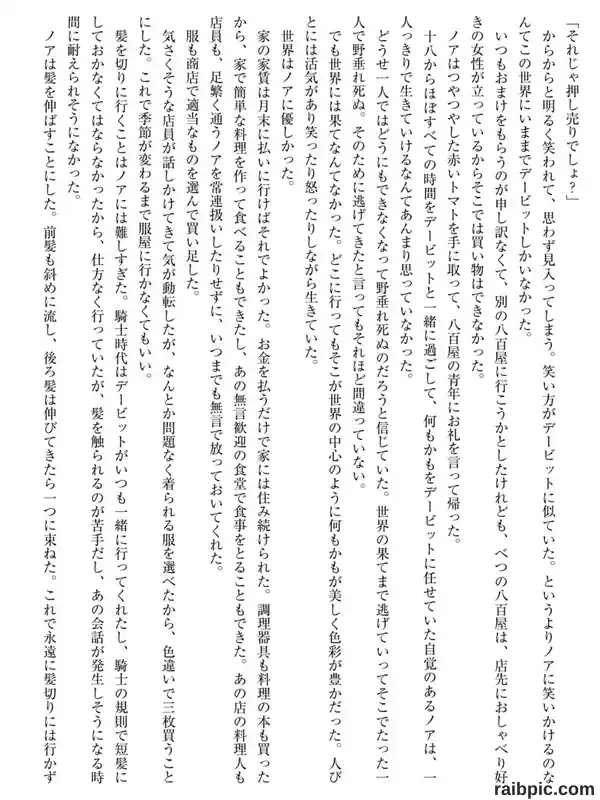 「それじゃ押し売りでしょ？」

からからと明るく笑われて、思わず見入ってしまう。笑い方がデービットに似ていた。というよりノアに笑いかけるのなんてこの世界にいままでデービットしかいなかった。

いつもおまけをもらうのが申し訳なくて、別の八百屋に行こうかとしたけれども、べつの八百屋は、店先におしゃべり好きの女性が立っているからそこでは買い物はできなかった。

ノアはつやつやした赤いトマトを手に取って、八百屋の青年にお礼を言って帰った。

十八からほぼすべての時間をデービットと一緒に過ごして、何もかもをデービットに任せていた自覚のあるノアは、一人っきりで生きていけるなんてあんまり思っていなかった。

どうせ一人ではどうにもできなくなって野垂れ死ぬのだろうと信じていた。世界の果てまで逃げていってそこでたった一人で野垂れ死ぬ。そのために逃げてきたと言ってもそれほど間違っていない。

でも世界には果てなんてなかった。どこに行ってもそこが世界の中心のように何もかもが美しく色彩が豊かだった。人びとには活気があり笑ったり怒ったりしながら生きていた。

世界はノアに優しかった。

家の家賃は月末に払いに行けばそれでよかった。お金を払うだけで家には住み続けられた。調理器具も料理の本も買ったから、家で簡単な料理を作って食べることもできたし、あの無言歓迎の食堂で食事をとることもできた。あの店の料理人も店員も、足繁く通うノアを常連扱いしたりせずに、いつまでも無言で放っておいてくれた。

服も商店で適当なものを選んで買い足した。

気さくそうな店員が話しかけてきて気が動転したが、なんとか問題なく着られる服を選べたから、色違いで三枚買うことにした。これで季節が変わるまで服屋に行かなくてもいい。

髪を切りに行くことはノアには難しすぎた。騎士時代はデービットがいつも一緒に行ってくれたし、騎士の規則で短髪にしておかなくてはならなかったから、仕方なく行っていたが、髪を触られるのが苦手だし、あの会話が発生しそうになる時間に耐えられそうになかった。

ノアは髪を伸ばすことにした。前髪も斜めに流し、後ろ髪は伸びてきたら一つに束ねた。これで永遠に髪切りには行かず

raibpic.com